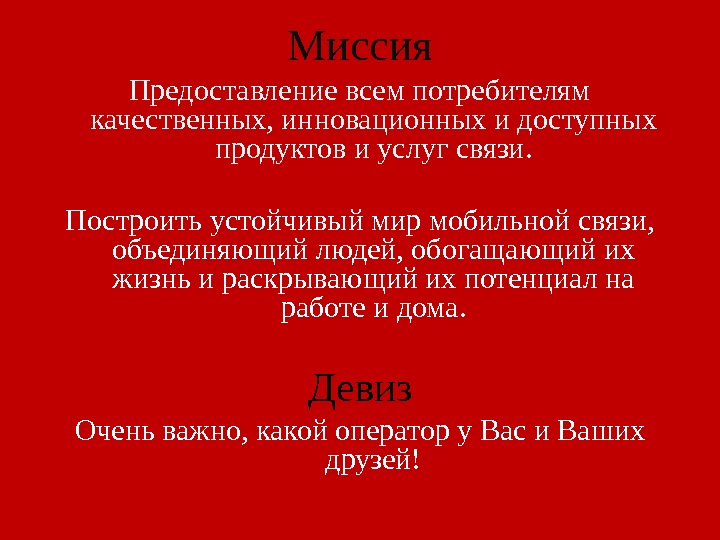 Миссия

Предоставление всем потребителям качественных, инновационных и доступных продуктов и услуг связи.

Построить устойчивый мир мобильной связи, объединяющий людей, обогащающий их жизнь и раскрывающий их потенциал на работе и дома.

Девиз

Очень важно, какой оператор у Вас и Ваших друзей!